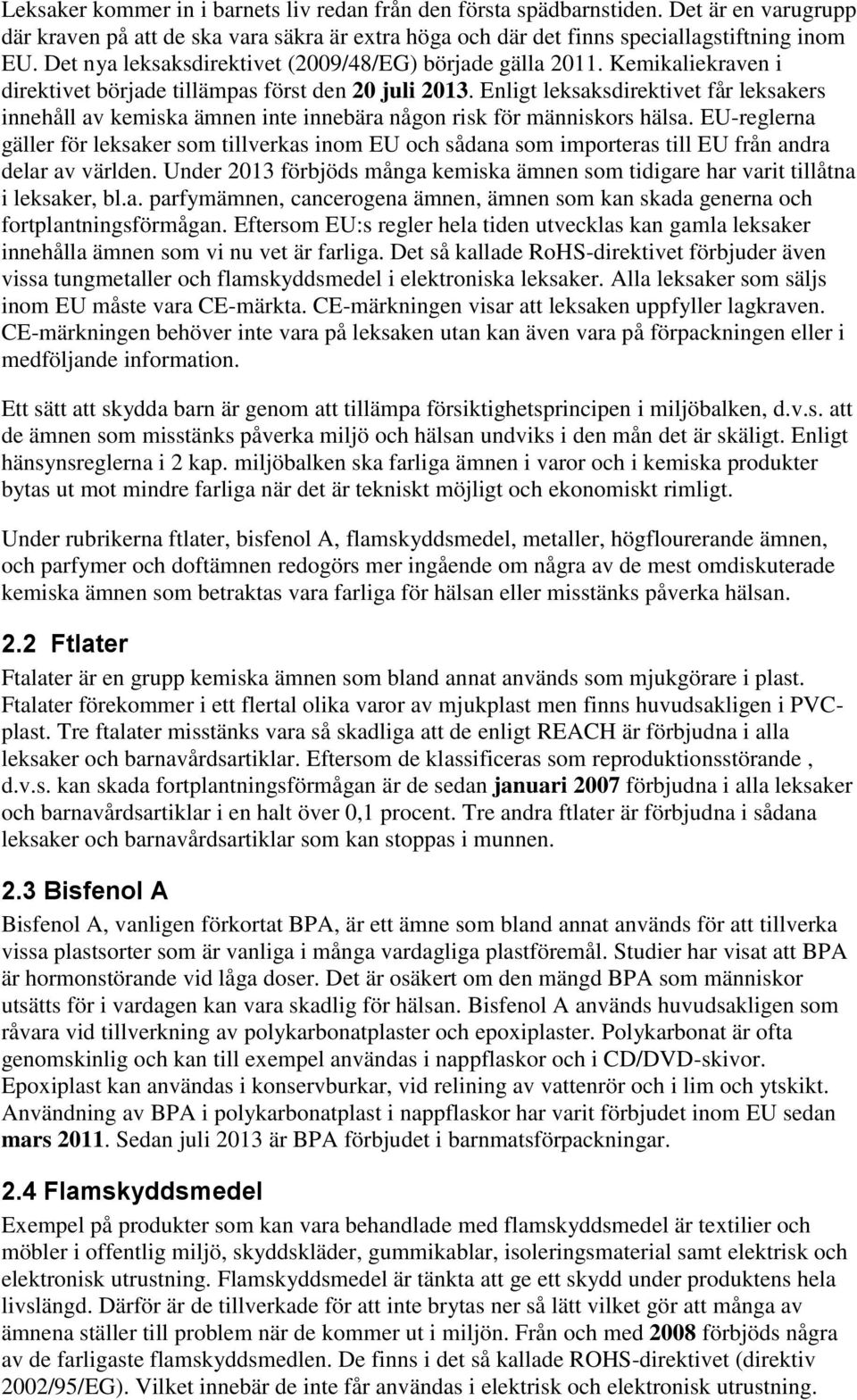 Leksaker kommer in i barnets liv redan från den första spädbarnstiden. Det är en varugrupp där kraven på att de ska vara säkra är extra höga och där det finns speciallagstiftning inom EU. Det nya leksaksdirektivet (2009/48/EG) började gälla 2011. Kemikaliekraven i direktivet började tillämpas först den 20 juli 2013. Enligt leksaksdirektivet får leksakers innehåll av kemiska ämnen inte innebära någon risk för människors hälsa. EU-reglerna gäller för leksaker som tillverkas inom EU och sådana som importeras till EU från andra delar av världen. Under 2013 förbjöds många kemiska ämnen som tidigare har varit tillåtna i leksaker, bl.a. parfymämnen, cancerogena ämnen, ämnen som kan skada generna och fortplantningsförmågan. Eftersom EU:s regler hela tiden utvecklas kan gamla leksaker innehålla ämnen som vi nu vet är farliga. Det så kallade RoHS-direktivet förbjuder även vissa tungmetaller och flamskyddsmedel i elektroniska leksaker. Alla leksaker som säljs inom EU måste vara CE-märkta. CE-märkningen visar att leksaken uppfyller lagkraven. CE-märkningen behöver inte vara på leksaken utan kan även vara på förpackningen eller i medföljande information.

Ett sätt att skydda barn är genom att tillämpa försiktighetsprincipen i miljöbalken, d.v.s. att de ämnen som misstänks påverka miljö och hälsan undviks i den mån det är skäligt. Enligt hänsynsreglerna i 2 kap. miljöbalken ska farliga ämnen i varor och i kemiska produkter bytas ut mot mindre farliga när det är tekniskt möjligt och ekonomiskt rimligt.

Under rubrikerna ftlater, bisfenol A, flamskyddsmedel, metaller, högflourerande ämnen, och parfymer och doftämnen redogörs mer ingående om några av de mest omdiskuterade kemiska ämnen som betraktas vara farliga för hälsan eller misstänks påverka hälsan.

2.2 Ftlater

Ftalater är en grupp kemiska ämnen som bland annat används som mjukgörare i plast. Ftalater förekommer i ett flertal olika varor av mjukplast men finns huvudsakligen i PVC-plast. Tre ftalater misstänks vara så skadliga att de enligt REACH är förbjudna i alla leksaker och barnavårdsartiklar. Eftersom de klassificeras som reproduktionsstörande , d.v.s. kan skada fortplantningsförmågan är de sedan januari 2007 förbjudna i alla leksaker och barnavårdsartiklar i en halt över 0,1 procent. Tre andra ftlater är förbjudna i sådana leksaker och barnavårdsartiklar som kan stoppas i munnen.

2.3 Bisfenol A

Bisfenol A, vanligen förkortat BPA, är ett ämne som bland annat används för att tillverka vissa plastsorter som är vanliga i många vardagliga plastföremål. Studier har visat att BPA är hormonstörande vid låga doser. Det är osäkert om den mängd BPA som människor utsätts för i vardagen kan vara skadlig för hälsan. Bisfenol A används huvudsakligen som råvara vid tillverkning av polykarbonatplaster och epoxiplaster. Polykarbonat är ofta genomskinlig och kan till exempel användas i nappflaskor och i CD/DVD-skivor. Epoxiplast kan användas i konservburkar, vid relining av vattenrör och i lim och ytskikt. Användning av BPA i polykarbonatplast i nappflaskor har varit förbjudet inom EU sedan mars 2011. Sedan juli 2013 är BPA förbjudet i barnmatsförpackningar.

2.4 Flamskyddsmedel

Exempel på produkter som kan vara behandlade med flamskyddsmedel är textilier och möbler i offentlig miljö, skyddskläder, gummikablar, isoleringsmaterial samt elektrisk och elektronisk utrustning. Flamskyddsmedel är tänkta att ge ett skydd under produktens hela livslängd. Därför är de tillverkade för att inte brytas ner så lätt vilket gör att många av ämnena ställer till problem när de kommer ut i miljön. Från och med 2008 förbjöds några av de farligaste flamskyddsmedlen. De finns i det så kallade ROHS-direktivet (direktiv 2002/95/EG). Vilket innebär de inte får användas i elektrisk och elektronisk utrustning.